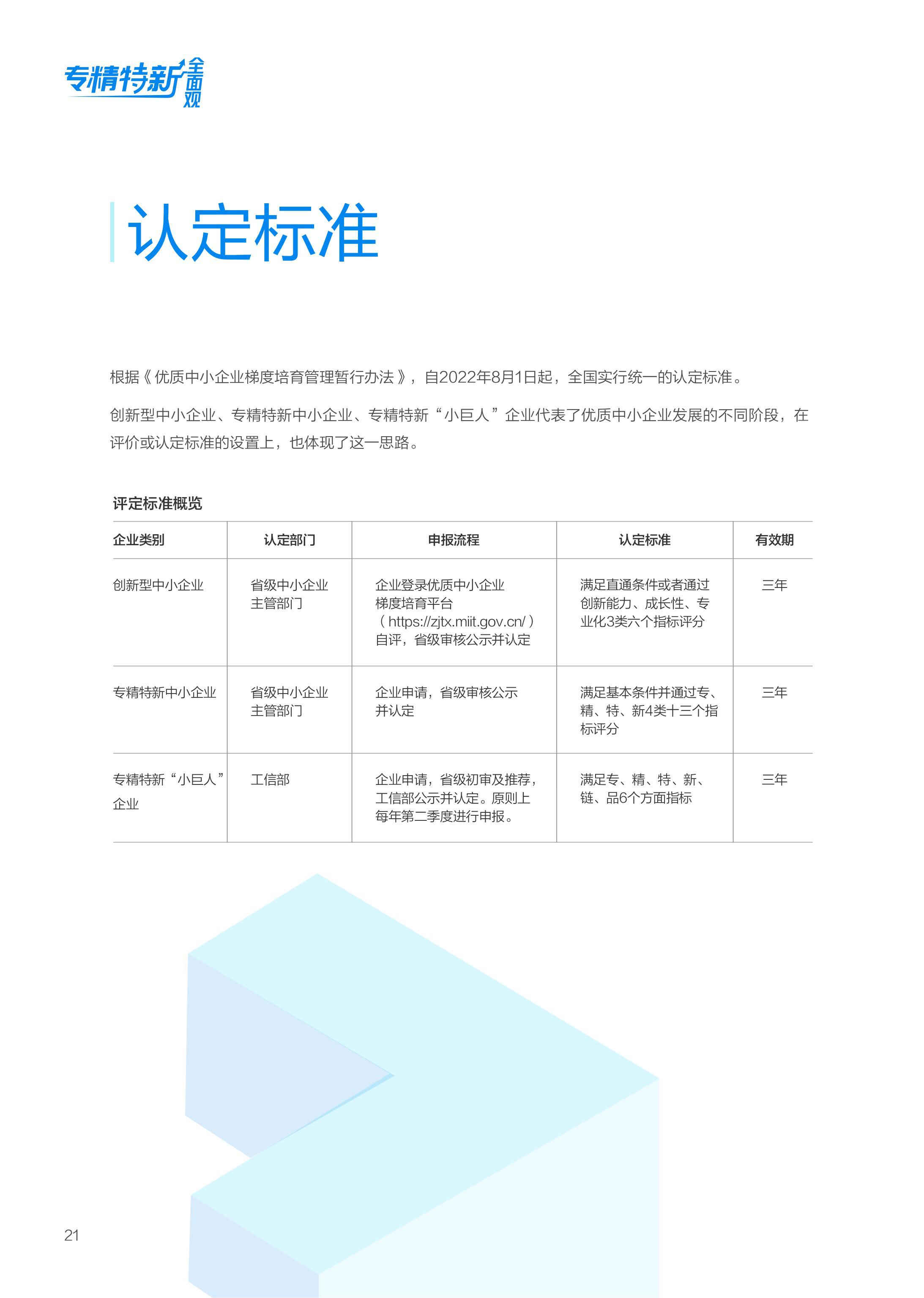 专精特新全面观

认定标准

根据《优质中小企业梯度培育管理暂行办法》，自2022年8月1日起，全国实行统一的认定标准。

创新型中小企业、专精特新中小企业、专精特新“小巨人”企业代表了优质中小企业发展的不同阶段，在评价或认定标准的设置上，也体现了这一思路。

评定标准概览

| 企业类别 | 认定部门 | 申报流程 | 认定标准 | 有效期 |
|---|---|---|---|---|
| 创新型中小企业 | 省级中小企业主管部门 | 企业登录优质中小企业梯度培育平台（https://zjtx.miit.gov.cn/）自评，省级审核公示并认定 | 满足直通条件或者通过创新能力、成长性、专业化3类六个指标评分 | 三年 |
| 专精特新中小企业 | 省级中小企业主管部门 | 企业申请，省级审核公示并认定 | 满足基本条件并通过专、精、特、新4类十三个指标评分 | 三年 |
| 专精特新“小巨人”企业 | 工信部 | 企业申请，省级初审及推荐，工信部公示并认定。原则上每年第二季度进行申报。 | 满足专、精、特、新、链、品6个方面指标 | 三年 |

21